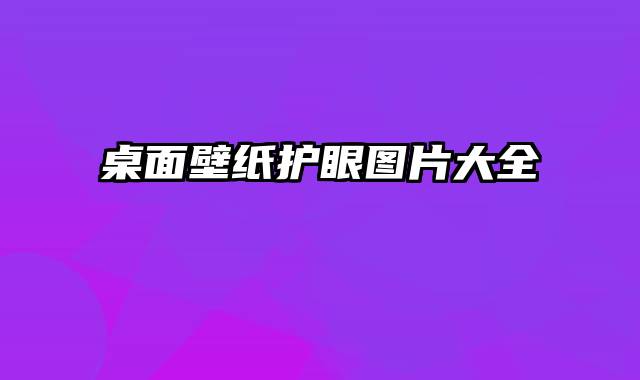 桌面壁纸护眼图片大全